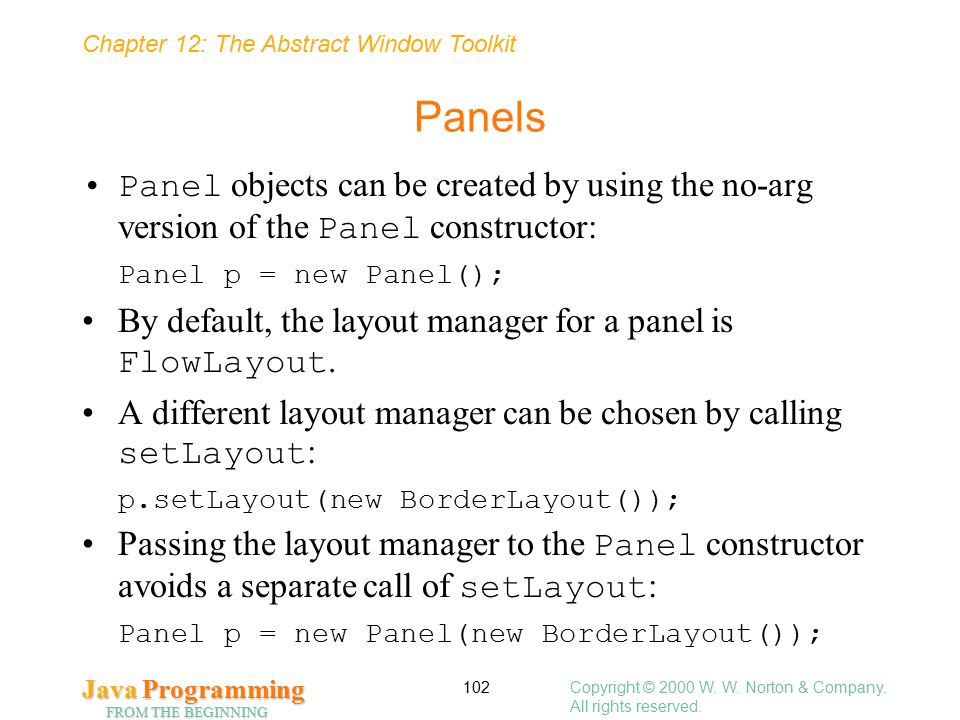 Chapter 12: The Abstract Window Toolkit

Panels

• Panel objects can be created by using the no-arg version of the Panel constructor:

Panel p = new Panel();

• By default, the layout manager for a panel is FlowLayout.

• A different layout manager can be chosen by calling setLayout:

p.setLayout(new BorderLayout());

• Passing the layout manager to the Panel constructor avoids a separate call of setLayout:

Panel p = new Panel(new BorderLayout());

Java Programming
FROM THE BEGINNING

102

Copyright © 2000 W. W. Norton & Company.
All rights reserved.